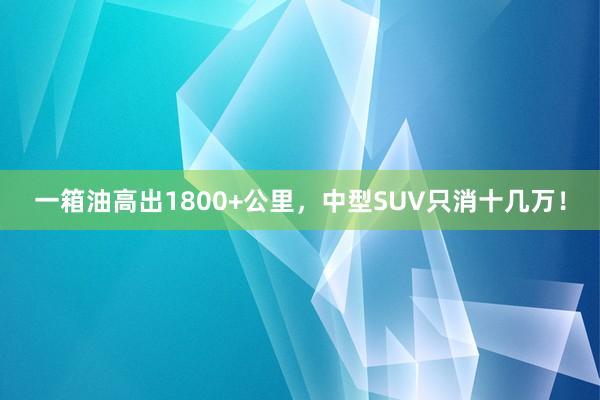 一箱油高出1800+公里，中型SUV只消十几万！